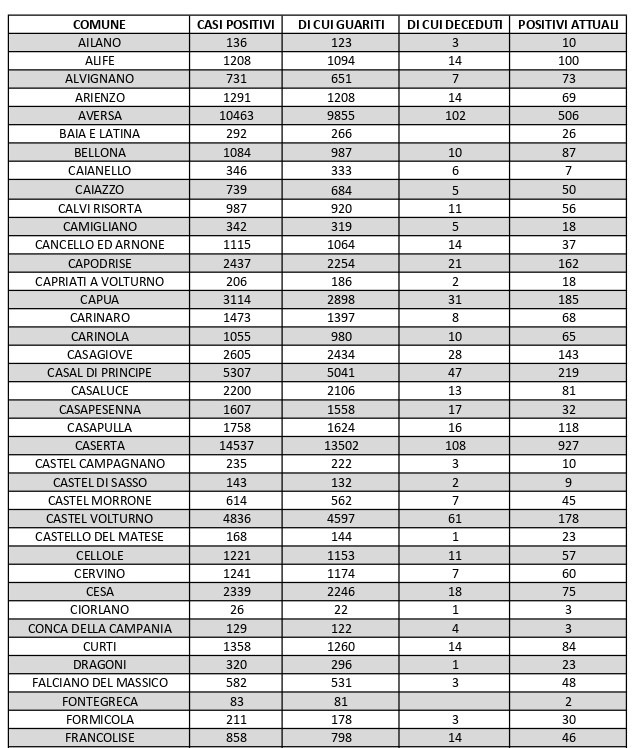 | COMUNE | CASI POSITIVI | DI CUI GUARITI | DI CUI DECEDUTI | POSITIVI ATTUALI |
|---|---|---|---|---|
| AILANO | 136 | 123 | 3 | 10 |
| ALIFE | 1208 | 1094 | 14 | 100 |
| ALVIGNANO | 731 | 651 | 7 | 73 |
| ARIENZO | 1291 | 1208 | 14 | 69 |
| AVERSA | 10463 | 9855 | 102 | 506 |
| BAIA E LATINA | 292 | 266 | | 26 |
| BELLONA | 1084 | 987 | 10 | 87 |
| CAIANELLO | 346 | 333 | 6 | 7 |
| CAIAZZO | 739 | 684 | 5 | 50 |
| CALVI RISORTA | 987 | 920 | 11 | 56 |
| CAMIGLIANO | 342 | 319 | 5 | 18 |
| CANCELLO ED ARNONE | 1115 | 1064 | 14 | 37 |
| CAPODRISE | 2437 | 2254 | 21 | 162 |
| CAPRIATI A VOLTURNO | 206 | 186 | 2 | 18 |
| CAPUA | 3114 | 2898 | 31 | 185 |
| CARINARO | 1473 | 1397 | 8 | 68 |
| CARINOLA | 1055 | 980 | 10 | 65 |
| CASAGIOVE | 2605 | 2434 | 28 | 143 |
| CASAL DI PRINCIPE | 5307 | 5041 | 47 | 219 |
| CASALUCE | 2200 | 2106 | 13 | 81 |
| CASAPESENNA | 1607 | 1558 | 17 | 32 |
| CASAPULLA | 1758 | 1624 | 16 | 118 |
| CASERTA | 14537 | 13502 | 108 | 927 |
| CASTEL CAMPAGNANO | 235 | 222 | 3 | 10 |
| CASTEL DI SASSO | 143 | 132 | 2 | 9 |
| CASTEL MORRONE | 614 | 562 | 7 | 45 |
| CASTEL VOLTURNO | 4836 | 4597 | 61 | 178 |
| CASTELLO DEL MATESE | 168 | 144 | 1 | 23 |
| CELLOLE | 1221 | 1153 | 11 | 57 |
| CERVINO | 1241 | 1174 | 7 | 60 |
| CESA | 2339 | 2246 | 18 | 75 |
| CIORLANO | 26 | 22 | 1 | 3 |
| CONCA DELLA CAMPANIA | 129 | 122 | 4 | 3 |
| CURTI | 1358 | 1260 | 14 | 84 |
| DRAGONI | 320 | 296 | 1 | 23 |
| FALCIANO DEL MASSICO | 582 | 531 | 3 | 48 |
| FONTEGRECA | 83 | 81 | | 2 |
| FORMICOLA | 211 | 178 | 3 | 30 |
| FRANCOLISE | 858 | 798 | 14 | 46 |